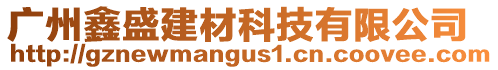 广州鑫盛建材科技有限公司
http://gznewmangus1.cn.coovee.com